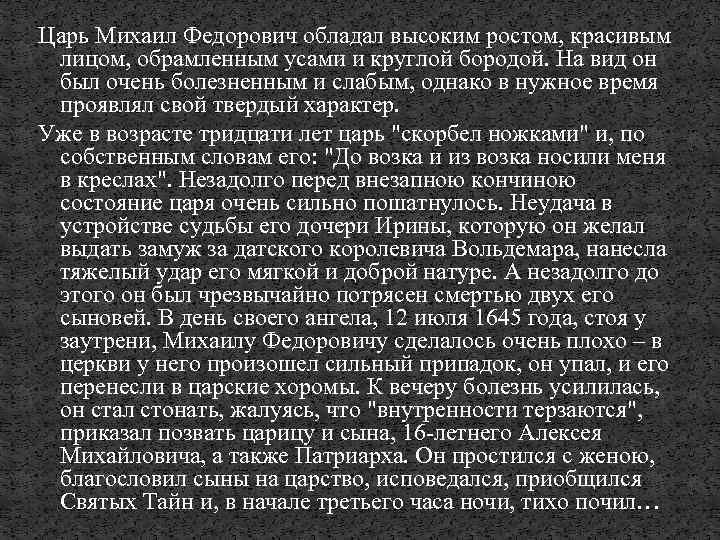 Царь Михаил Федорович обладал высоким ростом, красивым лицом, обрамленным усами и круглой бородой. На вид он был очень болезненным и слабым, однако в нужное время проявлял свой твердый характер.

Уже в возрасте тридцати лет царь "скорбел ножками" и, по собственным словам его: "До возка и из возка носили меня в креслах". Незадолго перед внезапною кончиною состояние царя очень сильно пошатнулось. Неудача в устройстве судьбы его дочери Ирины, которую он желал выдать замуж за датского королевича Вольдемара, нанесла тяжелый удар его мягкой и доброй натуре. А незадолго до этого он был чрезвычайно потрясен смертью двух его сыновей. В день своего ангела, 12 июля 1645 года, стоя у заутрени, Михаилу Федоровичу сделалось очень плохо – в церкви у него произошел сильный припадок, он упал, и его перенесли в царские хоромы. К вечеру болезнь усилилась, он стал стонать, жалуясь, что "внутренности терзаются", приказал позвать царицу и сына, 16-летнего Алексея Михайловича, а также Патриарха. Он простился с женою, благословил сыны на царство, исповедался, приобщился Святых Тайн и, в начале третьего часа ночи, тихо почил…